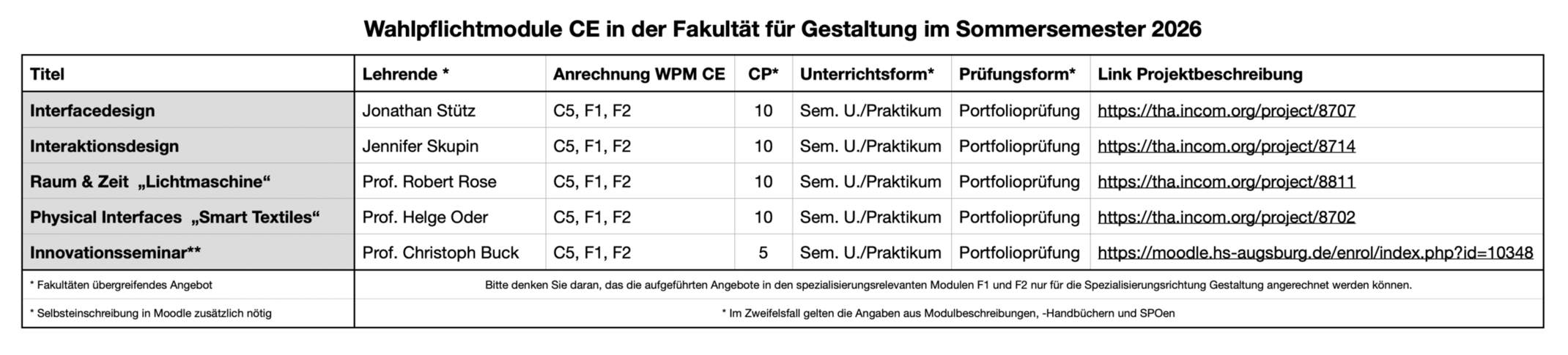 Wahlpflichtmodule CE in der Fakultät für Gestaltung im Sommersemester 2026

| Titel | Lehrende * | Anrechnung WPM CE | CP* | Unterrichtsform* | Prüfungsform* | Link Projektbeschreibung |
|---|---|---|---|---|---|---|
| Interfacedesign | Jonathan Stütz | C5, F1, F2 | 10 | Sem. U./Praktikum | Portfolioprüfung | https://tha.incom.org/project/8707 |
| Interaktionsdesign | Jennifer Skupin | C5, F1, F2 | 10 | Sem. U./Praktikum | Portfolioprüfung | https://tha.incom.org/project/8714 |
| Raum & Zeit „Lichtmaschine“ | Prof. Robert Rose | C5, F1, F2 | 10 | Sem. U./Praktikum | Portfolioprüfung | https://tha.incom.org/project/8811 |
| Physical Interfaces „Smart Textiles“ | Prof. Helge Oder | C5, F1, F2 | 10 | Sem. U./Praktikum | Portfolioprüfung | https://tha.incom.org/project/8702 |
| Innovationsseminar** | Prof. Christoph Buck | C5, F1, F2 | 5 | Sem. U./Praktikum | Portfolioprüfung | https://moodle.hs-augsburg.de/enrol/index.php?id=10348 |
| * Fakultäten übergreifendes Angebot | Bitte denken Sie daran, das die aufgeführten Angebote in den spezialisierungsrelevanten Modulen F1 und F2 nur für die Spezialisierungsrichtung Gestaltung angerechnet werden können. | | | | | |
| * Selbsteinschreibung in Moodle zusätzlich nötig | * Im Zweifelsfall gelten die Angaben aus Modulbeschreibungen, -Handbüchern und SPOen | | | | | |